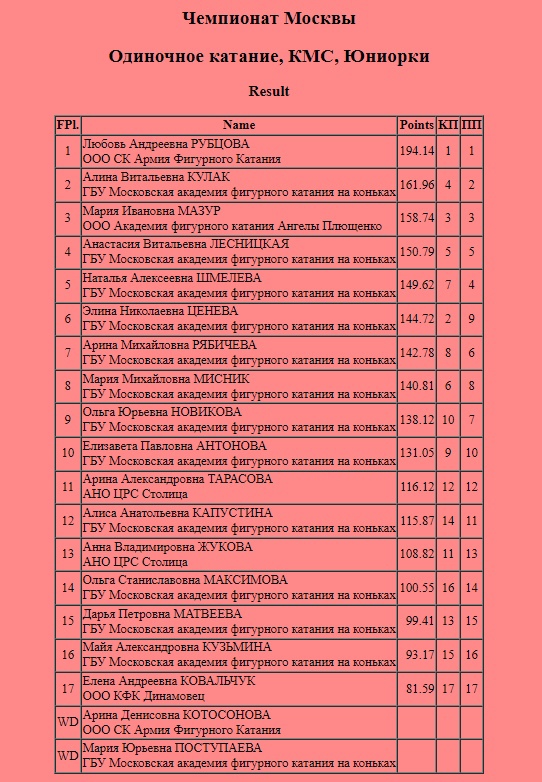 Чемпионат Москвы

Одиночное катание, КМС, Юниорки

Result

| FPl. | Name | Points | КП | ПП |
|---|---|---|---|---|
| 1 | Любовь Андреевна РУБЦОВА ООО СК Армия Фигурного Катания | 194.14 | 1 | 1 |
| 2 | Алина Витальевна КУЛАК ГБУ Московская академия фигурного катания на коньках | 161.96 | 4 | 2 |
| 3 | Мария Ивановна МАЗУР ООО Академия фигурного катания Ангелы Плющенко | 158.74 | 3 | 3 |
| 4 | Анастасия Витальевна ЛЕСНИЦКАЯ ГБУ Московская академия фигурного катания на коньках | 150.79 | 5 | 5 |
| 5 | Наталья Алексеевна ШМЕЛЕВА ГБУ Московская академия фигурного катания на коньках | 149.62 | 7 | 4 |
| 6 | Элина Николаевна ЦЕНЕВА ГБУ Московская академия фигурного катания на коньках | 144.72 | 2 | 9 |
| 7 | Арина Михайловна РЯБИЧЕВА ГБУ Московская академия фигурного катания на коньках | 142.78 | 8 | 6 |
| 8 | Мария Михайловна МИСНИК ГБУ Московская академия фигурного катания на коньках | 140.81 | 6 | 8 |
| 9 | Ольга Юрьевна НОВИКОВА ГБУ Московская академия фигурного катания на коньках | 138.12 | 10 | 7 |
| 10 | Елизавета Павловна АНТОНОВА ГБУ Московская академия фигурного катания на коньках | 131.05 | 9 | 10 |
| 11 | Арина Александровна ТАРАСОВА АНО ЦРС Столица | 116.12 | 12 | 12 |
| 12 | Алиса Анатольевна КАПУСТИНА ГБУ Московская академия фигурного катания на коньках | 115.87 | 14 | 11 |
| 13 | Анна Владимировна ЖУКОВА АНО ЦРС Столица | 108.82 | 11 | 13 |
| 14 | Ольга Станиславовна МАКСИМОВА ГБУ Московская академия фигурного катания на коньках | 100.55 | 16 | 14 |
| 15 | Дарья Петровна МАТВЕЕВА ГБУ Московская академия фигурного катания на коньках | 99.41 | 13 | 15 |
| 16 | Майя Александровна КУЗЬМИНА ГБУ Московская академия фигурного катания на коньках | 93.17 | 15 | 16 |
| 17 | Елена Андреевна КОВАЛЬЧУК ООО КФК Динамовец | 81.59 | 17 | 17 |
| WD | Арина Денисовна КОТОСОНОВА ООО СК Армия Фигурного Катания | | | |
| WD | Мария Юрьевна ПОСТУПАЕВА ГБУ Московская академия фигурного катания на коньках | | | |